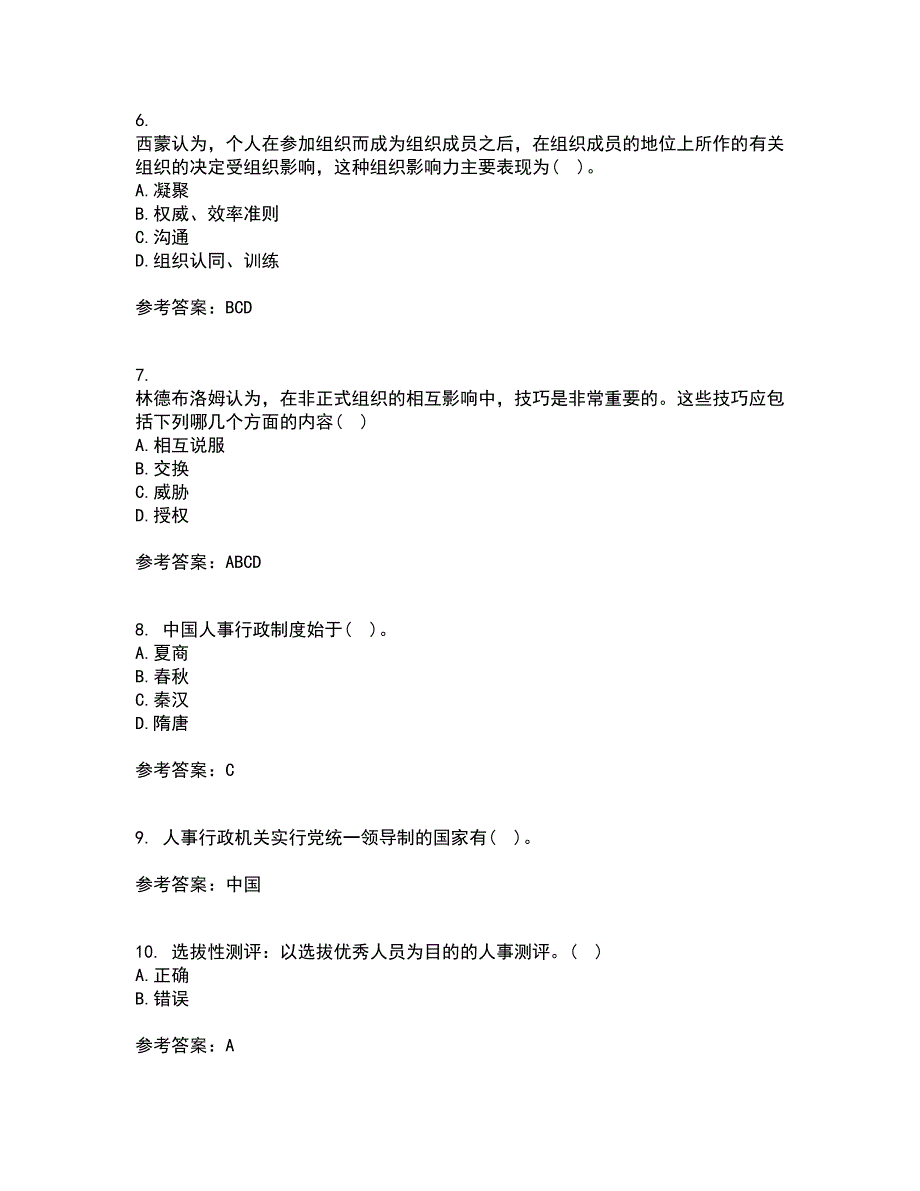 6.
西蒙认为，个人在参加组织而成为组织成员之后，在组织成员的地位上所作的有关组织的决定受组织影响，这种组织影响力主要表现为（ ）。
A. 凝聚
B. 权威、效率准则
C. 沟通
D. 组织认同、训练

参考答案：BCD

7.
林德布洛姆认为，在非正式组织的相互影响中，技巧是非常重要的。这些技巧应包括下列哪几个方面的内容（ ）
A. 相互说服
B. 交换
C. 威胁
D. 授权

参考答案：ABCD

8. 中国人事行政制度始于（ ）。
A. 夏商
B. 春秋
C. 秦汉
D. 隋唐

参考答案：C

9. 人事行政机关实行党统一领导制的国家有（ ）。

参考答案：中国

10. 选拔性测评：以选拔优秀人员为目的的人事测评。（ ）
A. 正确
B. 错误

参考答案：A